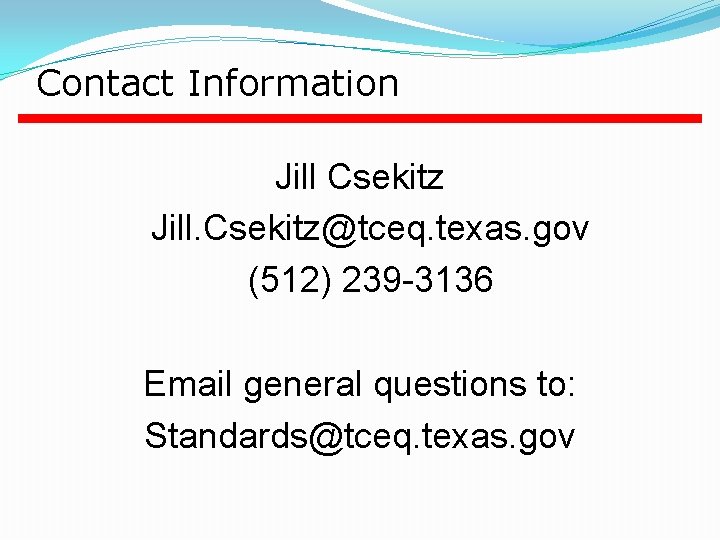 Contact Information

Jill Csekitz
Jill.Csekitz@tceq.texas.gov
(512) 239-3136

Email general questions to:
Standards@tceq.texas.gov